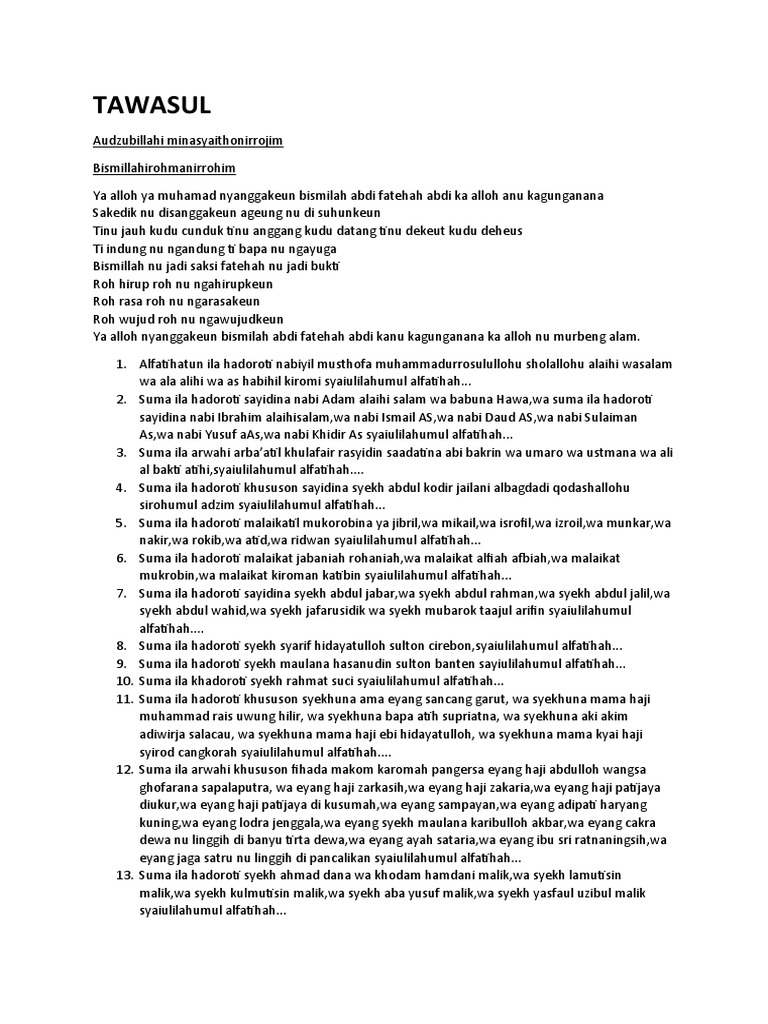 TAWASUL

Audzubillahi minasyaithonirrojim

Bismillahirohmanirrohim

Ya alloh ya muhamad nyanggakeun bismilah abdi fatehah abdi ka alloh anu kagunganana
Sakedik nu disanggakeun ageung nu di suhunkeun
Tinu jauh kudu cunduk tinu anggang kudu datang tinu dekeut kudu deheus
Ti indung nu ngandung ti bapa nu ngayuga
Bismillah nu jadi saksi fatehah nu jadi bukti
Roh hirup roh nu ngahirupkeun
Roh rasa roh nu ngarasakeun
Roh wujud roh nu ngawujudkeun
Ya alloh nyanggakeun bismilah abdi fatehah abdi kanu kagunganana ka alloh nu murbeng alam.

1. Alfatihatun ila hadoroti nabiyil musthofa muhammadurrosulullohu sholallohu alaihi wasalam wa ala alihi wa as habihil kiromi syaiulilahumul alfatihah...
2. Suma ila hadoroti sayidina nabi Adam alaihi salam wa babuna Hawa,wa suma ila hadoroti sayidina nabi Ibrahim alaihisalam,wa nabi Ismail AS,wa nabi Daud AS,wa nabi Sulaiman As,wa nabi Yusuf aAs,wa nabi Khidir As syaiulilahumul alfatihah...
3. Suma ila arwahi arba'atil khulafair rasyidin saadatina abi bakrin wa umaro wa ustmana wa ali al bakti atihi,syaiulilahumul alfatihah....
4. Suma ila hadoroti khususon sayidina syekh abdul kodir jailani albagdadi qodashallohu sirohumul adzim syaiulilahumul alfatihah...
5. Suma ila hadoroti malaikatil mukorobina ya jibril,wa mikail,wa isrofil,wa izroil,wa munkar,wa nakir,wa rokib,wa atid,wa ridwan syaiulilahumul alfatihah...
6. Suma ila hadoroti malaikat jabaniah rohaniah,wa malaikat alfiah afbiah,wa malaikat mukrobin,wa malaikat kiroman katibin syaiulilahumul alfatihah...
7. Suma ila hadoroti sayidina syekh abdul jabar,wa syekh abdul rahman,wa syekh abdul jalil,wa syekh abdul wahid,wa syekh jafarusidik wa syekh mubarok taajul arifin syaiulilahumul alfatihah....
8. Suma ila hadoroti syekh syarif hidayatulloh sulton cirebon,syaiulilahumul alfatihah...
9. Suma ila hadoroti syekh maulana hasanudin sulton banten sayiulilahumul alfatihah...
10. Suma ila khadoroti syekh rahmat suci syaiulilahumul alfatihah...
11. Suma ila hadoroti khususon syekhuna ama eyang sancang garut, wa syekhuna mama haji muhammad rais uwung hilir, wa syekhuna bapa atih supriatna, wa syekhuna aki akim adiwirja salacau, wa syekhuna mama haji ebi hidayatulloh, wa syekhuna mama kyai haji syirod cangkorah syaiulilahumul alfatihah....
12. Suma ila arwahi khususon fihada makom karomah pangersa eyang haji abdulloh wangsa ghofarana sapalaputra, wa eyang haji zarkasih,wa eyang haji zakaria,wa eyang haji patijaya diukur,wa eyang haji patijaya di kusumah,wa eyang sampayan,wa eyang adipati haryang kuning,wa eyang lodra jenggala,wa eyang syekh maulana karibulloh akbar,wa eyang cakra dewa nu linggih di banyu tirta dewa,wa eyang ayah sataria,wa eyang ibu sri ratnaningsih,wa eyang jaga satru nu linggih di pancalikan syaiulilahumul alfatihah...
13. Suma ila hadoroti syekh ahmad dana wa khodam hamdani malik,wa syekh lamutisin malik,wa syekh kulmutisin malik,wa syekh aba yusuf malik,wa syekh yasfaul uzibul malik syaiulilahumul alfatihah...